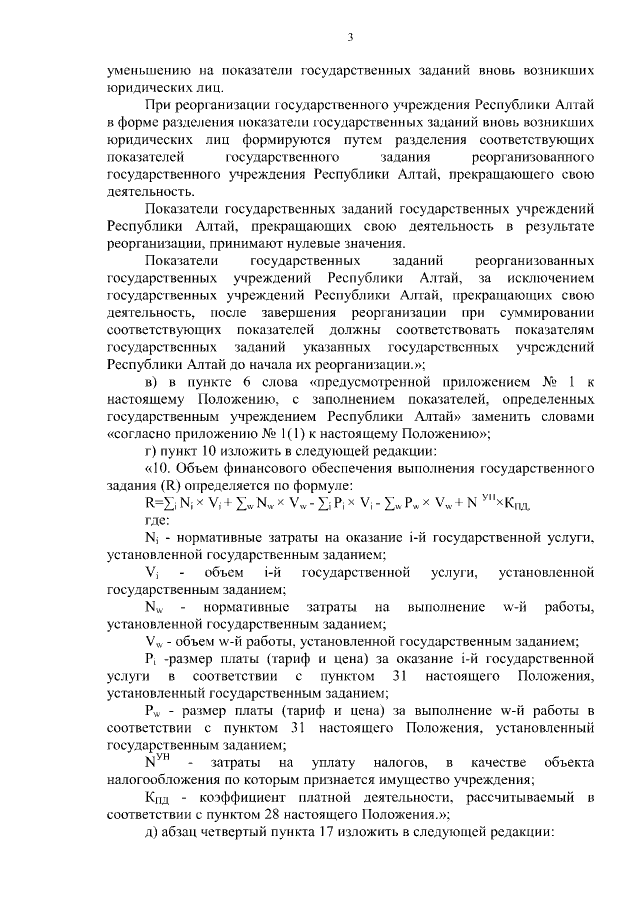 3

уменьшению на показатели государственных заданий вновь возникших юридических лиц.

При реорганизации государственного учреждения Республики Алтай в форме разделения показатели государственных заданий вновь возникших юридических лиц формируются путем разделения соответствующих показателей государственного задания реорганизованного государственного учреждения Республики Алтай, прекращающего свою деятельность.

Показатели государственных заданий государственных учреждений Республики Алтай, прекращающих свою деятельность в результате реорганизации, принимают нулевые значения.

Показатели государственных заданий реорганизованных государственных учреждений Республики Алтай, за исключением государственных учреждений Республики Алтай, прекращающих свою деятельность, после завершения реорганизации при суммировании соответствующих показателей должны соответствовать показателям государственных заданий указанных государственных учреждений Республики Алтай до начала их реорганизации.»;

в) в пункте 6 слова «предусмотренной приложением № 1 к настоящему Положению, с заполнением показателей, определенных государственным учреждением Республики Алтай» заменить словами «согласно приложению № 1(1) к настоящему Положению»;

г) пункт 10 изложить в следующей редакции:

«10. Объем финансового обеспечения выполнения государственного задания (R) определяется по формуле:

$R=\sum_i N_i \times V_i + \sum_w N_w \times V_w - \sum_i P_i \times V_i - \sum_w P_w \times V_w + N^{УН} \times К_{ПД}$,

где:

$N_i$ - нормативные затраты на оказание i-й государственной услуги, установленной государственным заданием;

$V_i$ - объем i-й государственной услуги, установленной государственным заданием;

$N_w$ - нормативные затраты на выполнение w-й работы, установленной государственным заданием;

$V_w$ - объем w-й работы, установленной государственным заданием;

$P_i$ -размер платы (тариф и цена) за оказание i-й государственной услуги в соответствии с пунктом 31 настоящего Положения, установленный государственным заданием;

$P_w$ - размер платы (тариф и цена) за выполнение w-й работы в соответствии с пунктом 31 настоящего Положения, установленный государственным заданием;

$N^{УН}$ - затраты на уплату налогов, в качестве объекта налогообложения по которым признается имущество учреждения;

$К_{ПД}$ - коэффициент платной деятельности, рассчитываемый в соответствии с пунктом 28 настоящего Положения.»;

д) абзац четвертый пункта 17 изложить в следующей редакции: